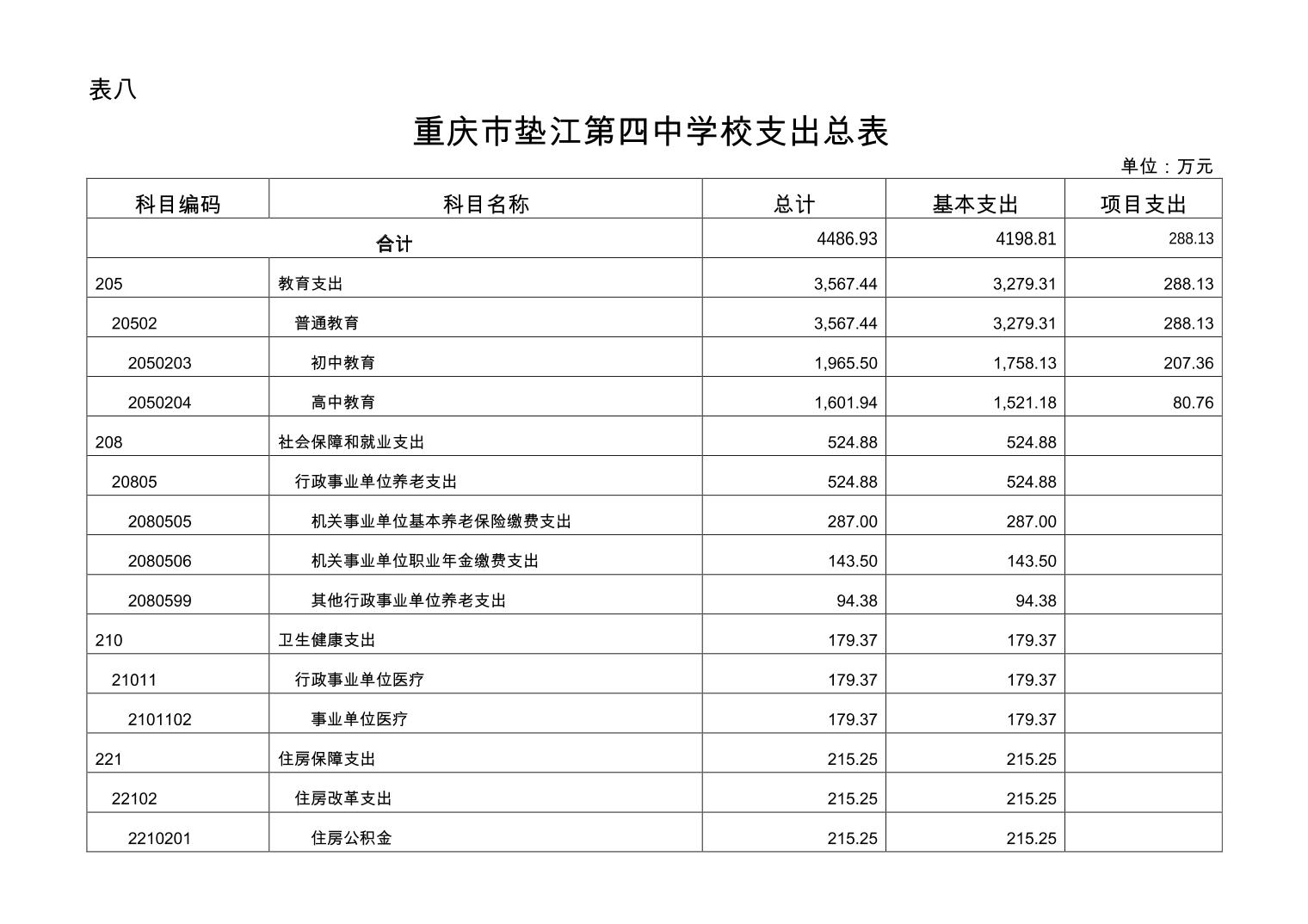 表八

重庆市垫江第四中学校支出总表

单位：万元

| 科目编码 | 科目名称 | 总计 | 基本支出 | 项目支出 |
|---|---|---|---|---|
| 合计 | | 4486.93 | 4198.81 | 288.13 |
| 205 | 教育支出 | 3,567.44 | 3,279.31 | 288.13 |
| 20502 | 普通教育 | 3,567.44 | 3,279.31 | 288.13 |
| 2050203 | 初中教育 | 1,965.50 | 1,758.13 | 207.36 |
| 2050204 | 高中教育 | 1,601.94 | 1,521.18 | 80.76 |
| 208 | 社会保障和就业支出 | 524.88 | 524.88 | |
| 20805 | 行政事业单位养老支出 | 524.88 | 524.88 | |
| 2080505 | 机关事业单位基本养老保险缴费支出 | 287.00 | 287.00 | |
| 2080506 | 机关事业单位职业年金缴费支出 | 143.50 | 143.50 | |
| 2080599 | 其他行政事业单位养老支出 | 94.38 | 94.38 | |
| 210 | 卫生健康支出 | 179.37 | 179.37 | |
| 21011 | 行政事业单位医疗 | 179.37 | 179.37 | |
| 2101102 | 事业单位医疗 | 179.37 | 179.37 | |
| 221 | 住房保障支出 | 215.25 | 215.25 | |
| 22102 | 住房改革支出 | 215.25 | 215.25 | |
| 2210201 | 住房公积金 | 215.25 | 215.25 | |